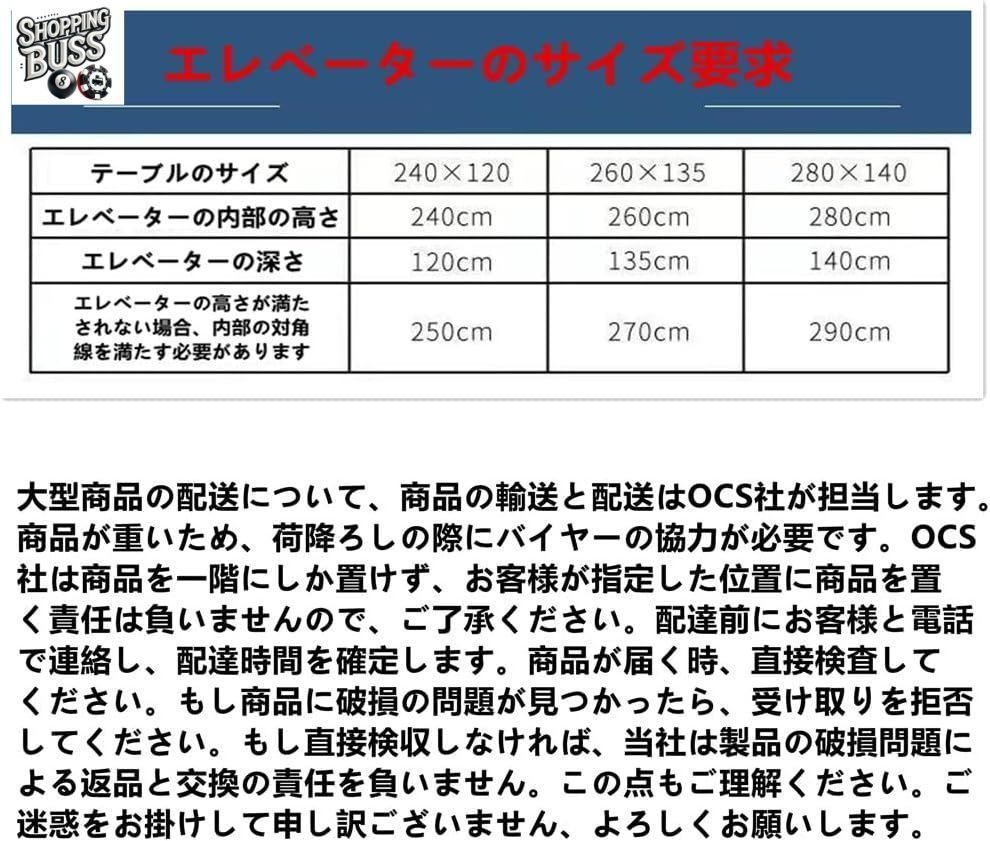 SHOPPING BUSS

エレベーターのサイズ要求

| テーブルのサイズ | 240×120 | 260×135 | 280×140 |
|---|---|---|---|
| エレベーターの内部の高さ | 240cm | 260cm | 280cm |
| エレベーターの深さ | 120cm | 135cm | 140cm |
| エレベーターの高さが満たされない場合、内部の対角線を満たす必要があります | 250cm | 270cm | 290cm |

大型商品の配送について、商品の輸送と配送はOCS社が担当します。商品が重いため、荷降ろしの際にバイヤーの協力が必要です。OCS社は商品を一階にしか置けず、お客様が指定した位置に商品を置く責任は負いませんので、ご了承ください。配達前にお客様と電話で連絡し、配達時間を確定します。商品が届く時、直接検査してください。もし商品に破損の問題が見つかったら、受け取りを拒否してください。もし直接検収しなければ、当社は製品の破損問題による返品と交換の責任を負いません。この点もご理解ください。ご迷惑をお掛けして申し訳ございません、よろしくお願いします。